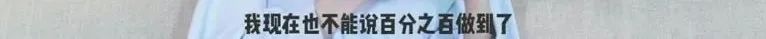 我现在也不能说百分之百做到了